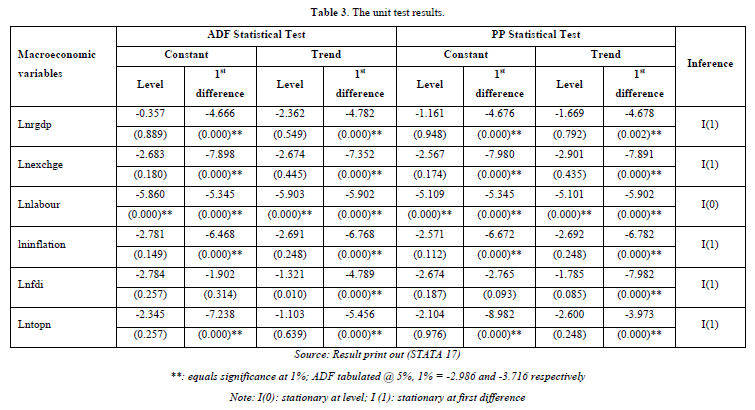 Table 3. The unit test results.

| Macroeconomic variables | ADF Statistical Test | | | | PP Statistical Test | | | | Inference |
|---|---|---|---|---|---|---|---|---|---|
| | Constant | | Trend | | Constant | | Trend | | |
| | Level | $1^{st}$ difference | Level | $1^{st}$ difference | Level | $1^{st}$ difference | Level | $1^{st}$ difference | |
| Lnrgdp | -0.357 | -4.666 | -2.362 | -4.782 | -1.161 | -4.676 | -1.669 | -4.678 | I(1) |
| | (0.889) | (0.000)** | (0.549) | (0.000)** | (0.948) | (0.000)** | (0.792) | (0.002)** | |
| Lnexchge | -2.683 | -7.898 | -2.674 | -7.352 | -2.567 | -7.980 | -2.901 | -7.891 | I(1) |
| | (0.180) | (0.000)** | (0.445) | (0.000)** | (0.174) | (0.000)** | (0.435) | (0.000)** | |
| Lnlabour | -5.860 | -5.345 | -5.903 | -5.902 | -5.109 | -5.345 | -5.101 | -5.902 | I(0) |
| | (0.000)** | (0.000)** | (0.000)** | (0.000)** | (0.000)** | (0.000)** | (0.000)** | (0.000)** | |
| lninflation | -2.781 | -6.468 | -2.691 | -6.768 | -2.571 | -6.672 | -2.692 | -6.782 | I(1) |
| | (0.149) | (0.000)** | (0.248) | (0.000)** | (0.112) | (0.000)** | (0.248) | (0.000)** | |
| Lnfdi | -2.784 | -1.902 | -1.321 | -4.789 | -2.674 | -2.765 | -1.785 | -7.982 | I(1) |
| | (0.257) | (0.314) | (0.010) | (0.000)** | (0.187) | (0.093) | (0.085) | (0.000)** | |
| Lntopn | -2.345 | -7.238 | -1.103 | -5.456 | -2.104 | -8.982 | -2.600 | -3.973 | I(1) |
| | (0.257) | (0.000)** | (0.639) | (0.000)** | (0.976) | (0.000)** | (0.248) | (0.000)** | |

Source: Result print out (STATA 17)

**: equals significance at 1%; ADF tabulated @ 5%, 1% = -2.986 and -3.716 respectively

Note: I(0): stationary at level; I (1): stationary at first difference